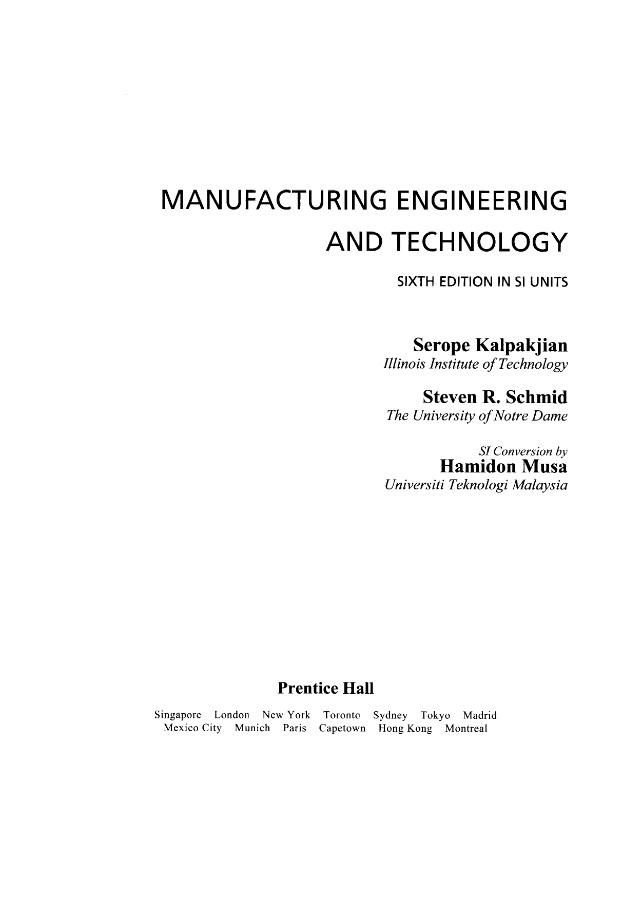 MANUFACTURING ENGINEERING
AND TECHNOLOGY

SIXTH EDITION IN SI UNITS

Serope Kalpakjian
Illinois Institute of Technology

Steven R. Schmid
The University of Notre Dame

SI Conversion by
Hamidon Musa
Universiti Teknologi Malaysia

Prentice Hall

Singapore London New York Toronto Sydney Tokyo Madrid
Mexico City Munich Paris Capetown Hong Kong Montreal